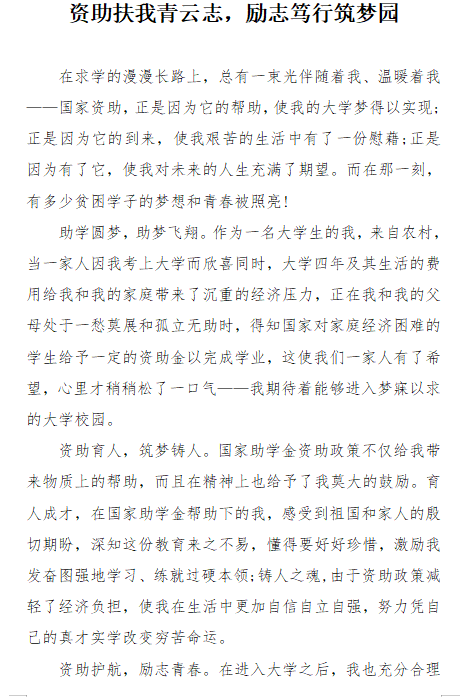 资助扶我青云志，励志笃行筑梦园

在求学的漫漫长路上，总有一束光伴随着我、温暖着我——国家资助，正是因为它的帮助，使我的大学梦得以实现；正是因为它的到来，使我艰苦的生活中有了一份慰藉；正是因为有了它，使我对未来的人生充满了期望。而在那一刻，有多少贫困学子的梦想和青春被照亮！

助学圆梦，助梦飞翔。作为一名大学生的我，来自农村，当一家人因我考上大学而欣喜同时，大学四年及其生活的费用给我和我的家庭带来了沉重的经济压力，正在我和我的父母处于一愁莫展和孤立无助时，得知国家对家庭经济困难的学生给予一定的资助金以完成学业，这使我们一家人有了希望，心里才稍稍松了一口气——我期待着能够进入梦寐以求的大学校园。

资助育人，筑梦铸人。国家助学金资助政策不仅给我带来物质上的帮助，而且在精神上也给予了我莫大的鼓励。育人成才，在国家助学金帮助下的我，感受到祖国和家人的殷切期盼，深知这份教育来之不易，懂得要好好珍惜，激励我发奋图强地学习、练就过硬本领；铸人之魂，由于资助政策减轻了经济负担，使我在生活中更加自信自立自强，努力凭自己的真才实学改变穷苦命运。

资助护航，励志青春。在进入大学之后，我也充分合理